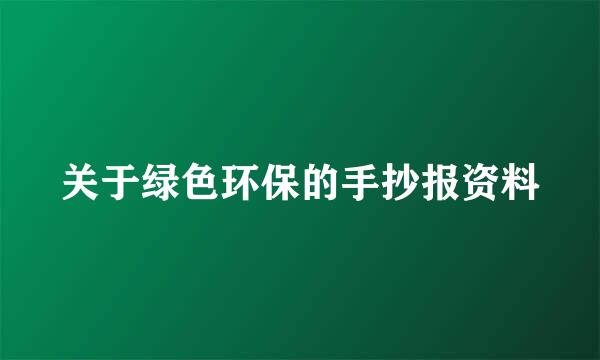 关于绿色环保的手抄报资料